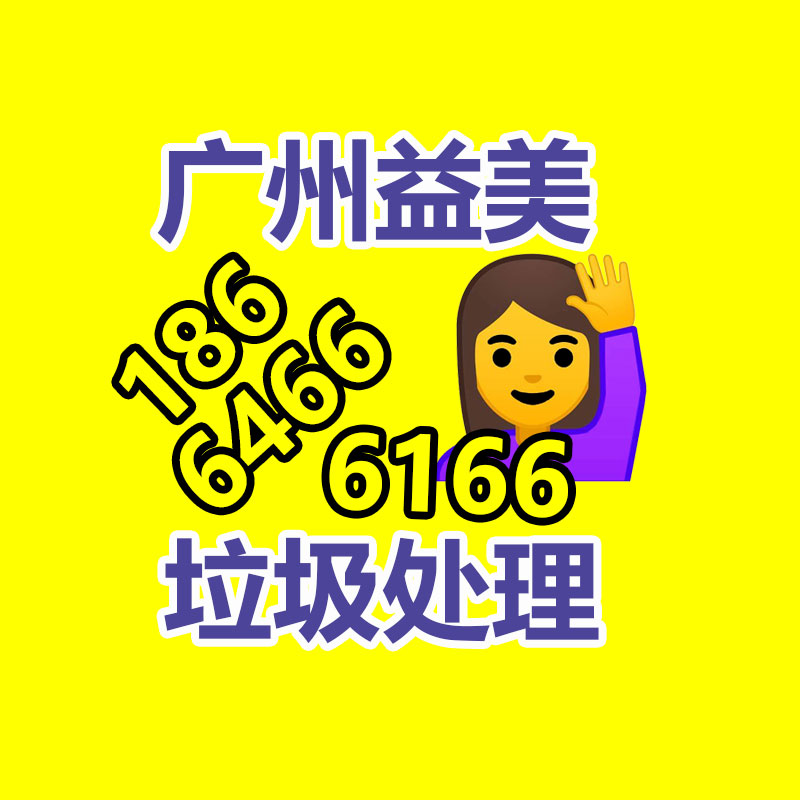 广州益美

186
6466
6166

垃圾处理